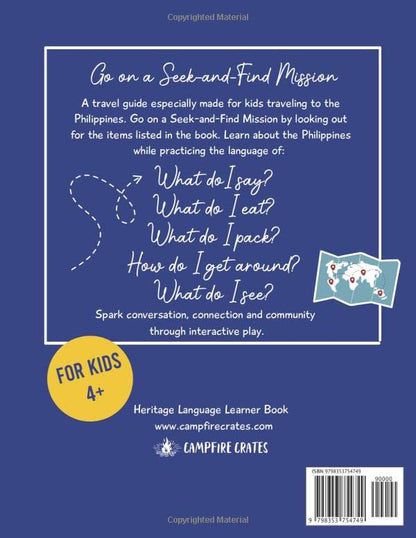 Copyrighted Material

Go on a Seek-and-Find Mission

A travel guide especially made for kids traveling to the Philippines. Go on a Seek-and-Find Mission by looking out for the items listed in the book. Learn about the Philippines while practicing the language of:

What do I say?
What do I eat?
What do I pack?
How do I get around?
What do I see?

Spark conversation, connection and community through interactive play.

FOR KIDS 4+

Heritage Language Learner Book
www.campfirecrates.com

CAMPFIRE CRATES

ISBN 9798353754749

90000

9 798353 754749

Copyrighted Material